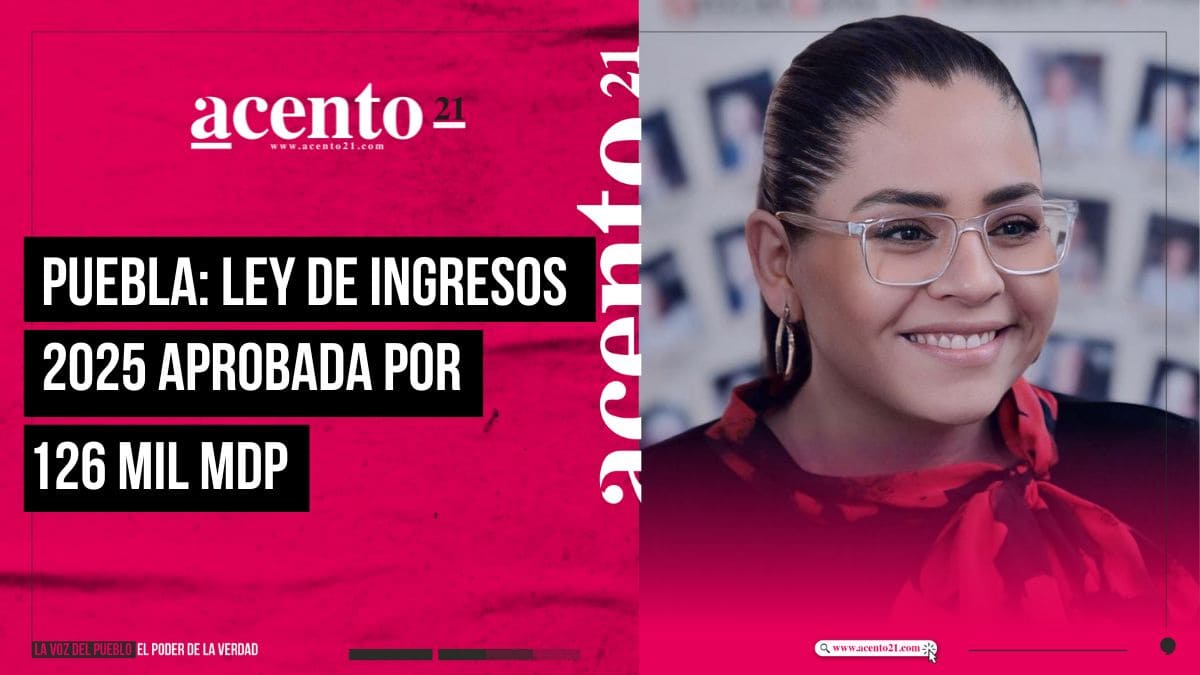 acento 21
www.acento21.com

PUEBLA: LEY DE INGRESOS 2025 APROBADA POR 126 MIL MDP

acento 21

LA VOZ DEL PUEBLO EL PODER DE LA VERDAD

www.acento21.com